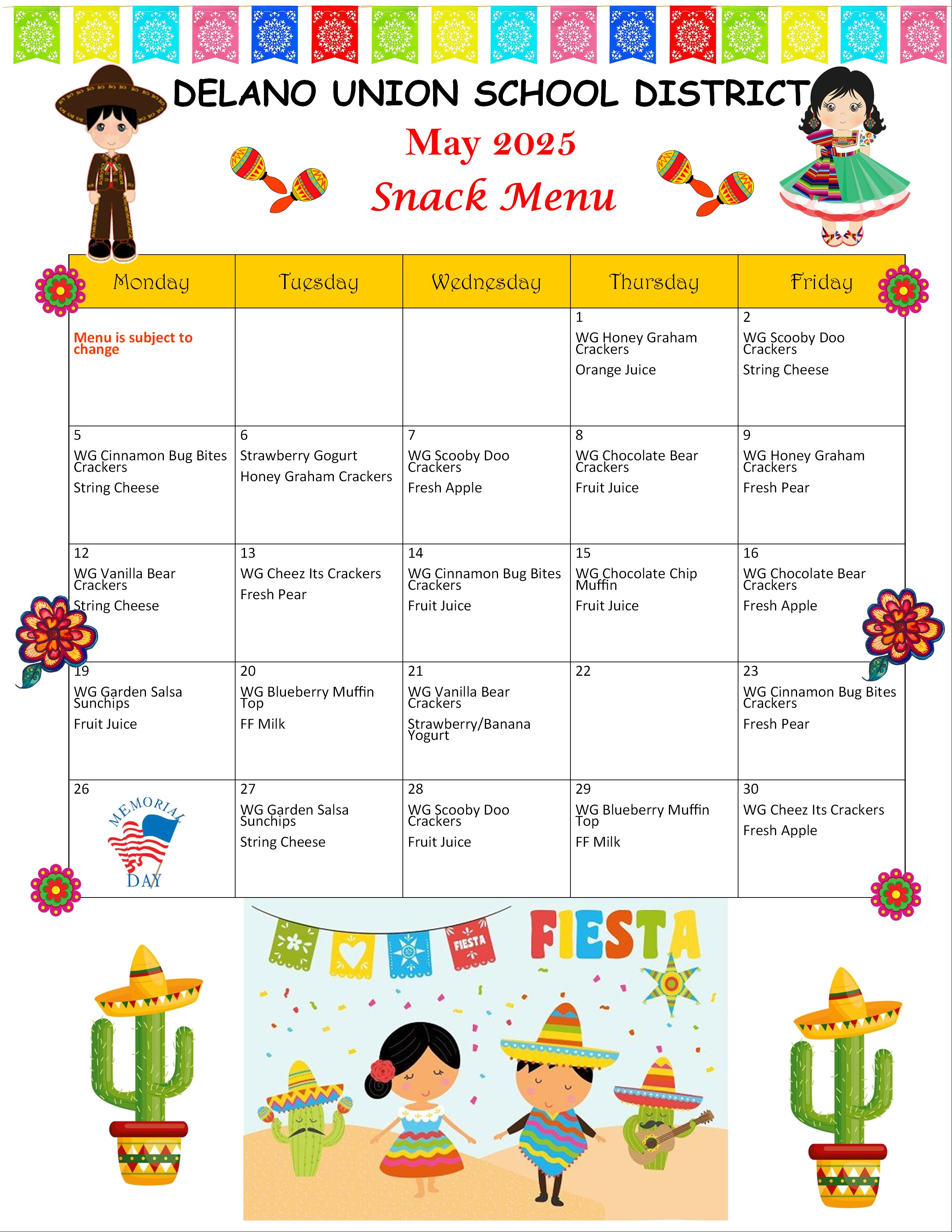 DELANO UNION SCHOOL DISTRICT

May 2025

Snack Menu

| Monday | Tuesday | Wednesday | Thursday | Friday |
|---|---|---|---|---|
| Menu is subject to change | | | 1 WG Honey Graham Crackers Orange Juice | 2 WG Scooby Doo Crackers String Cheese |
| 5 WG Cinnamon Bug Bites Crackers String Cheese | 6 Strawberry Gogurt Honey Graham Crackers | 7 WG Scooby Doo Crackers Fresh Apple | 8 WG Chocolate Bear Crackers Fruit Juice | 9 WG Honey Graham Crackers Fresh Pear |
| 12 WG Vanilla Bear Crackers String Cheese | 13 WG Cheez Its Crackers Fresh Pear | 14 WG Cinnamon Bug Bites Crackers Fruit Juice | 15 WG Chocolate Chip Muffin Fruit Juice | 16 WG Chocolate Bear Crackers Fresh Apple |
| 19 WG Garden Salsa Sunchips Fruit Juice | 20 WG Blueberry Muffin Top FF Milk | 21 WG Vanilla Bear Crackers Strawberry/Banana Yogurt | 22 | 23 WG Cinnamon Bug Bites Crackers Fresh Pear |
| 26 MEMORIAL DAY | 27 WG Garden Salsa Sunchips String Cheese | 28 WG Scooby Doo Crackers Fruit Juice | 29 WG Blueberry Muffin Top FF Milk | 30 WG Cheez Its Crackers Fresh Apple |

FIESTA FIESTA